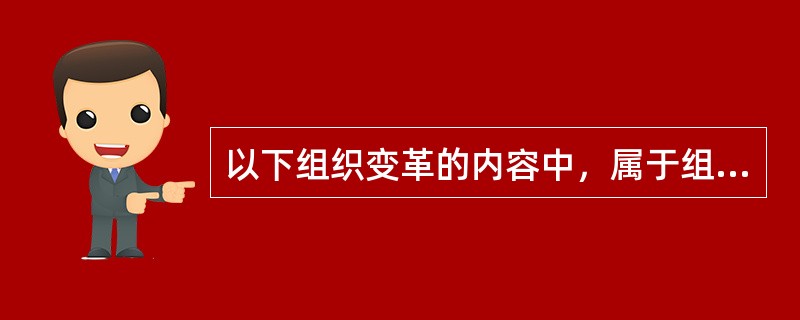 以下组织变革的内容中，属于组...